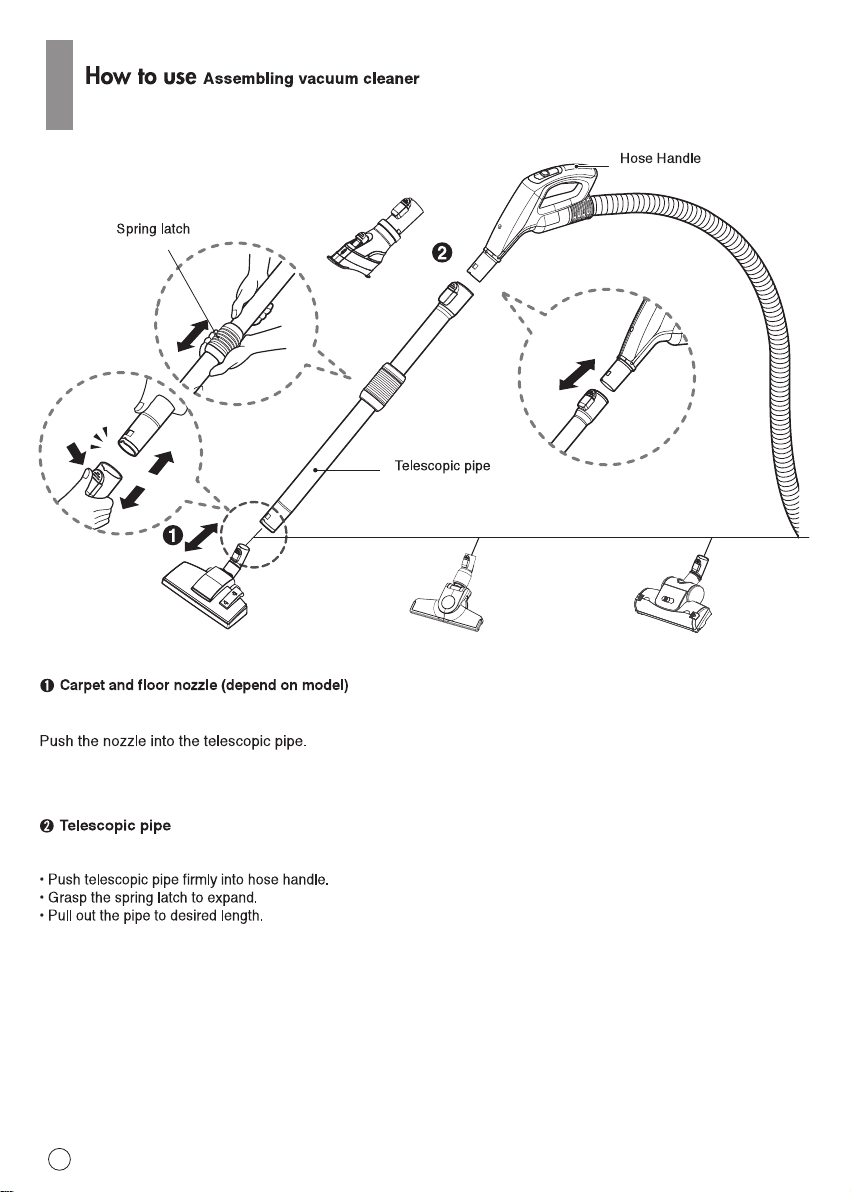 How to use Assembling vacuum cleaner

Hose Handle

Spring latch

❷

Telescopic pipe

❶

❶ Carpet and floor nozzle (depend on model)

Push the nozzle into the telescopic pipe.

❷ Telescopic pipe

• Push telescopic pipe firmly into hose handle.
• Grasp the spring latch to expand.
• Pull out the pipe to desired length.